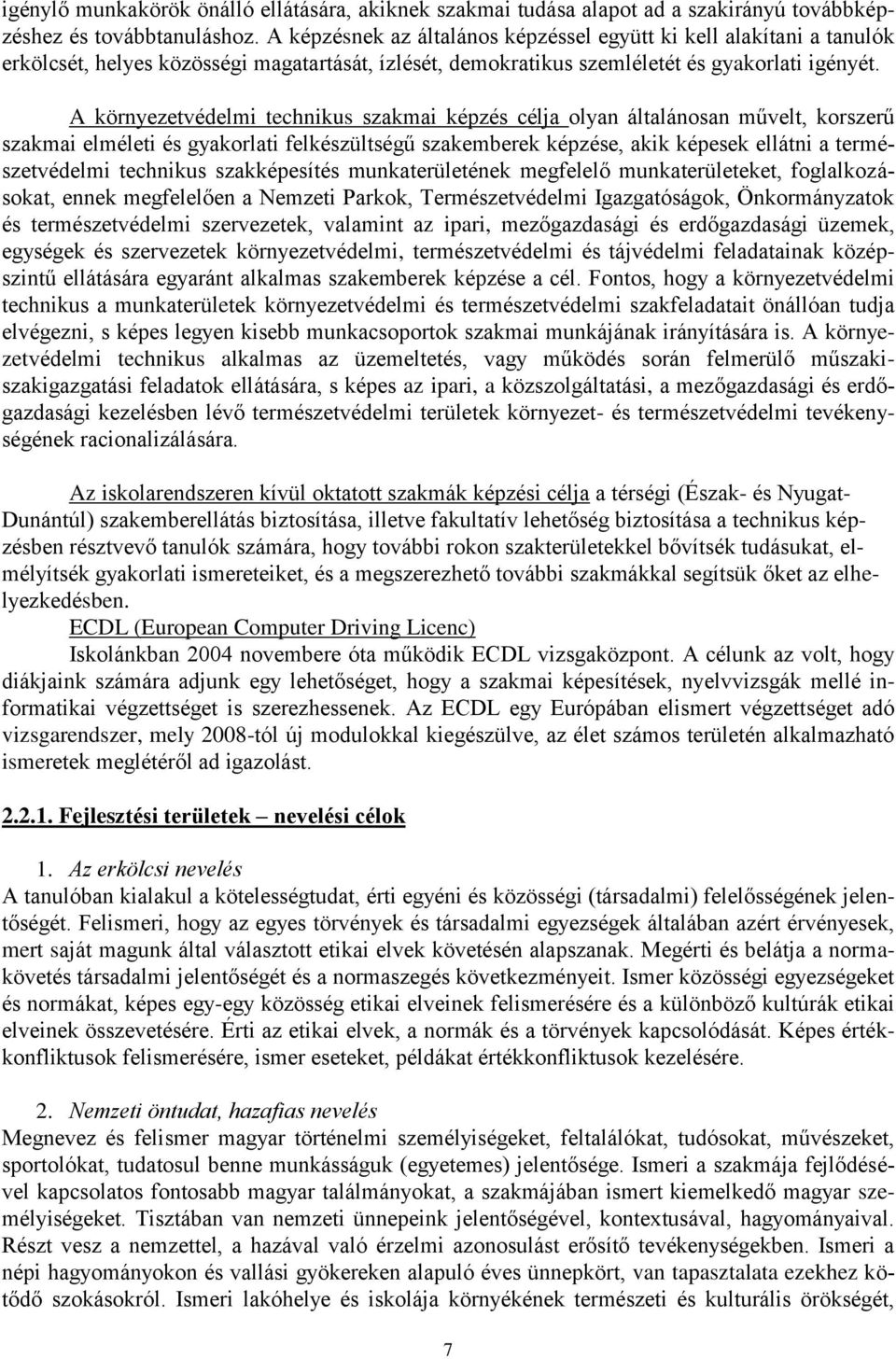 igénylő munkakörök önálló ellátására, akiknek szakmai tudása alapot ad a szakirányú továbbképzéshez és továbbtanuláshoz. A képzésnek az általános képzéssel együtt ki kell alakítani a tanulók erkölcsét, helyes közösségi magatartását, ízlését, demokratikus szemléletét és gyakorlati igényét.

A környezetvédelmi technikus szakmai képzés célja olyan általánosan művelt, korszerű szakmai elméleti és gyakorlati felkészültségű szakemberek képzése, akik képesek ellátni a természetvédelmi technikus szakképesítés munkaterületének megfelelő munkaterületeket, foglalkozásokat, ennek megfelelően a Nemzeti Parkok, Természetvédelmi Igazgatóságok, Önkormányzatok és természetvédelmi szervezetek, valamint az ipari, mezőgazdasági és erdőgazdasági üzemek, egységek és szervezetek környezetvédelmi, természetvédelmi és tájvédelmi feladatainak középszintű ellátására egyaránt alkalmas szakemberek képzése a cél. Fontos, hogy a környezetvédelmi technikus a munkaterületek környezetvédelmi és természetvédelmi szakfeladatait önállóan tudja elvégezni, s képes legyen kisebb munkacsoportok szakmai munkájának irányítására is. A környezetvédelmi technikus alkalmas az üzemeltetés, vagy működés során felmerülő műszaki-szakigazgatási feladatok ellátására, s képes az ipari, a közszolgáltatási, a mezőgazdasági és erdőgazdasági kezelésben lévő természetvédelmi területek környezet- és természetvédelmi tevékenységének racionalizálására.

Az iskolarendszeren kívül oktatott szakmák képzési célja a térségi (Észak- és Nyugat-Dunántúl) szakemberellátás biztosítása, illetve fakultatív lehetőség biztosítása a technikus képzésben résztvevő tanulók számára, hogy további rokon szakterületekkel bővítsék tudásukat, elmélyítsék gyakorlati ismereteiket, és a megszerezhető további szakmákkal segítsük őket az elhelyezkedésben.
ECDL (European Computer Driving Licenc)
Iskolánkban 2004 novembere óta működik ECDL vizsgaközpont. A célunk az volt, hogy diákjaink számára adjunk egy lehetőséget, hogy a szakmai képesítések, nyelvvizsgák mellé informatikai végzettséget is szerezhessenek. Az ECDL egy Európában elismert végzettséget adó vizsgarendszer, mely 2008-tól új modulokkal kiegészülve, az élet számos területén alkalmazható ismeretek meglétéről ad igazolást.

2.2.1. Fejlesztési területek – nevelési célok

1. Az erkölcsi nevelés
A tanulóban kialakul a kötelességtudat, érti egyéni és közösségi (társadalmi) felelősségének jelentőségét. Felismeri, hogy az egyes törvények és társadalmi egyezségek általában azért érvényesek, mert saját magunk által választott etikai elvek követésén alapszanak. Megérti és belátja a normakövetés társadalmi jelentőségét és a normaszegés következményeit. Ismer közösségi egyezségeket és normákat, képes egy-egy közösség etikai elveinek felismerésére és a különböző kultúrák etikai elveinek összevetésére. Érti az etikai elvek, a normák és a törvények kapcsolódását. Képes értékkonfliktusok felismerésére, ismer eseteket, példákat értékkonfliktusok kezelésére.

2. Nemzeti öntudat, hazafias nevelés
Megnevez és felismer magyar történelmi személyiségeket, feltalálókat, tudósokat, művészeket, sportolókat, tudatosul benne munkásságuk (egyetemes) jelentősége. Ismeri a szakmája fejlődésével kapcsolatos fontosabb magyar találmányokat, a szakmájában ismert kiemelkedő magyar személyiségeket. Tisztában van nemzeti ünnepeink jelentőségével, kontextusával, hagyományaival. Részt vesz a nemzettel, a hazával való érzelmi azonosulást erősítő tevékenységekben. Ismeri a népi hagyományokon és vallási gyökereken alapuló éves ünnepkört, van tapasztalata ezekhez kötődő szokásokról. Ismeri lakóhelye és iskolája környékének természeti és kulturális örökségét,

7